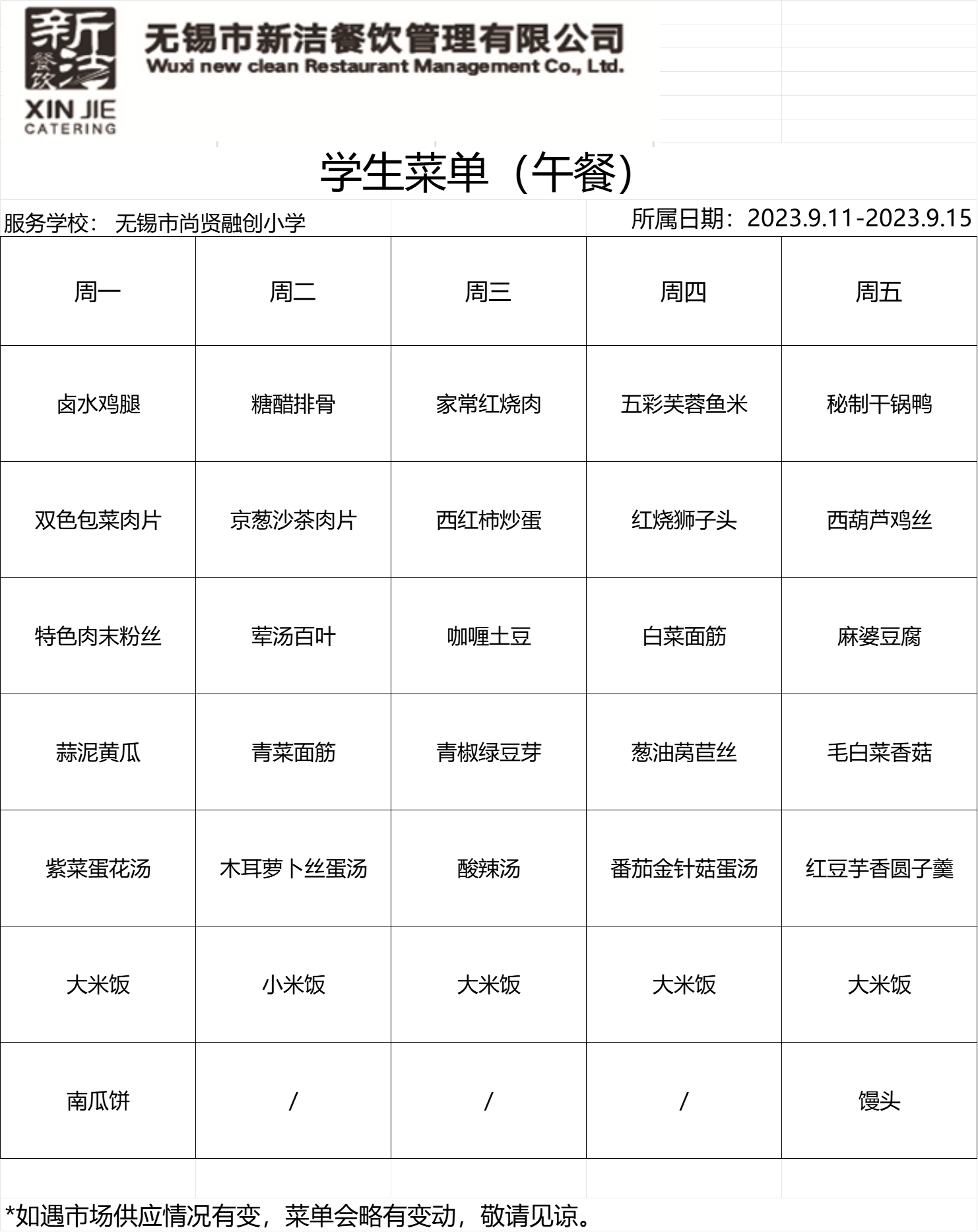 新洁
餐饮
XIN JIE
CATERING

无锡市新洁餐饮管理有限公司
Wuxi new clean Restaurant Management Co., Ltd.

学生菜单（午餐）

服务学校： 无锡市尚贤融创小学

所属日期：2023.9.11-2023.9.15

| 周一 | 周二 | 周三 | 周四 | 周五 |
|---|---|---|---|---|
| 卤水鸡腿 | 糖醋排骨 | 家常红烧肉 | 五彩芙蓉鱼米 | 秘制干锅鸭 |
| 双色包菜肉片 | 京葱沙茶肉片 | 西红柿炒蛋 | 红烧狮子头 | 西葫芦鸡丝 |
| 特色肉末粉丝 | 荤汤百叶 | 咖喱土豆 | 白菜面筋 | 麻婆豆腐 |
| 蒜泥黄瓜 | 青菜面筋 | 青椒绿豆芽 | 葱油莴苣丝 | 毛白菜香菇 |
| 紫菜蛋花汤 | 木耳萝卜丝蛋汤 | 酸辣汤 | 番茄金针菇蛋汤 | 红豆芋香圆子羹 |
| 大米饭 | 小米饭 | 大米饭 | 大米饭 | 大米饭 |
| 南瓜饼 | / | / | / | 馒头 |

*如遇市场供应情况有变，菜单会略有变动，敬请见谅。